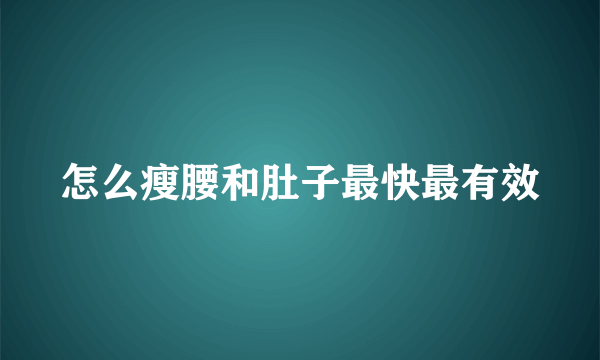 怎么瘦腰和肚子最快最有效